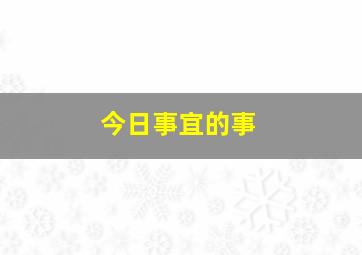 今日事宜的事